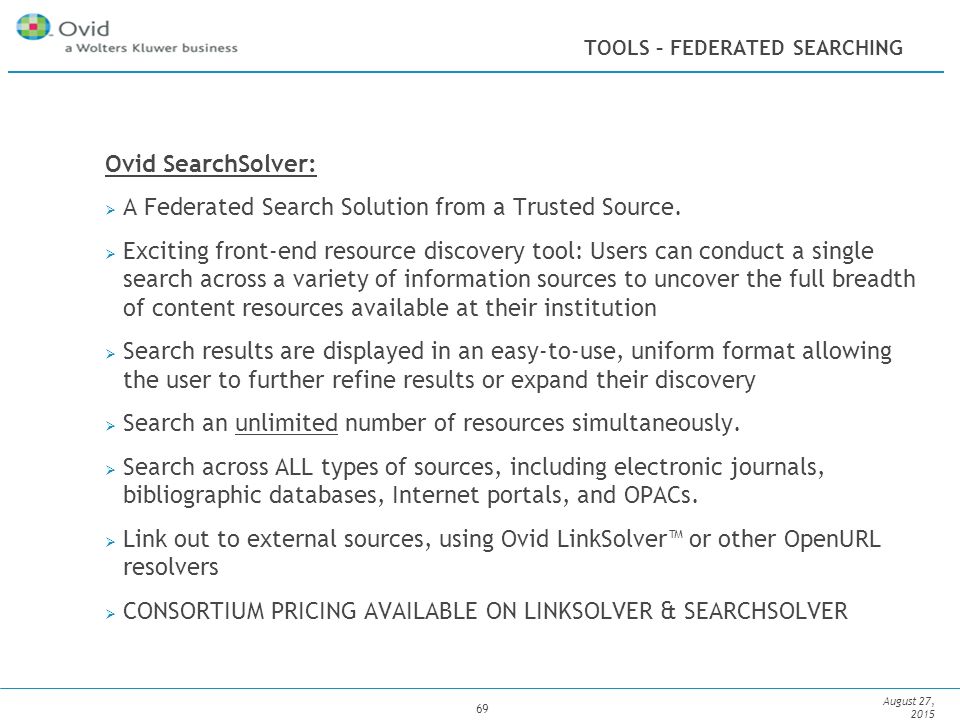 Ovid
a Wolters Kluwer business

TOOLS – FEDERATED SEARCHING

Ovid SearchSolver:

➢ A Federated Search Solution from a Trusted Source.

➢ Exciting front-end resource discovery tool: Users can conduct a single search across a variety of information sources to uncover the full breadth of content resources available at their institution

➢ Search results are displayed in an easy-to-use, uniform format allowing the user to further refine results or expand their discovery

➢ Search an unlimited number of resources simultaneously.

➢ Search across ALL types of sources, including electronic journals, bibliographic databases, Internet portals, and OPACs.

➢ Link out to external sources, using Ovid LinkSolver™ or other OpenURL resolvers

➢ CONSORTIUM PRICING AVAILABLE ON LINKSOLVER & SEARCHSOLVER

69

August 27, 2015